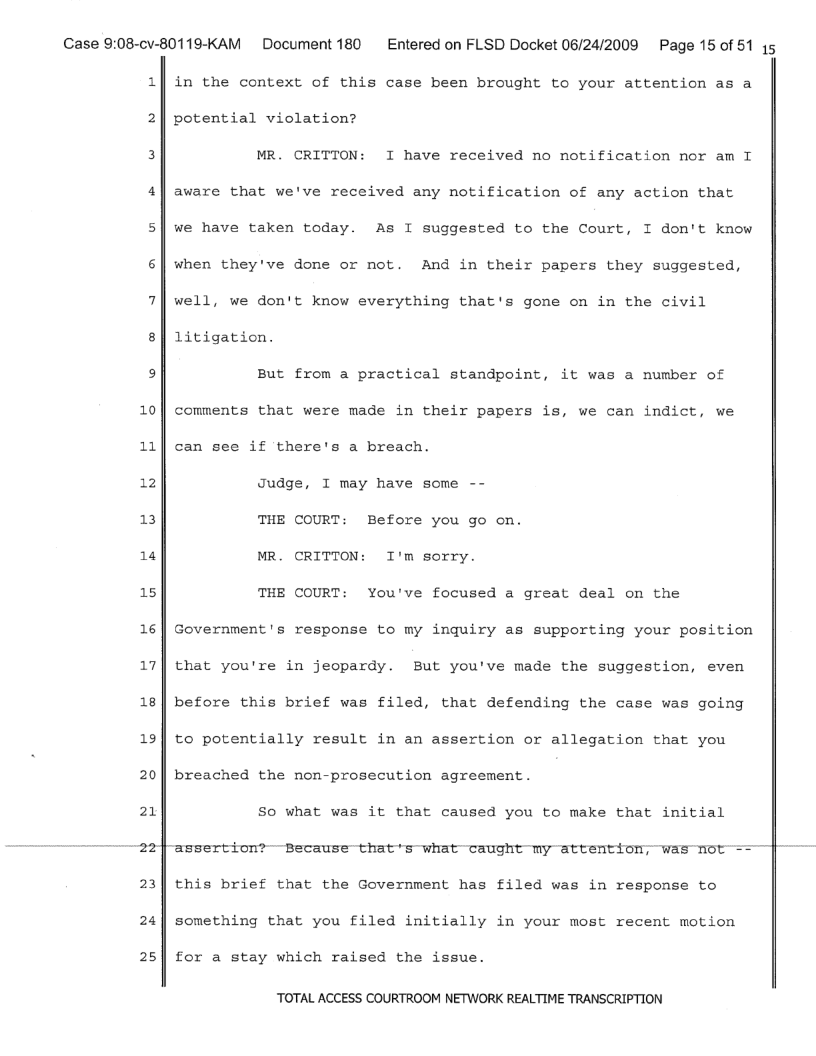 Case 9:08-cv-80119-KAM Document 180 Entered on FLSD Docket 06/24/2009 Page 15 of 51 15

1 in the context of this case been brought to your attention as a
2 potential violation?
3 MR. CRITTON: I have received no notification nor am I
4 aware that we've received any notification of any action that
5 we have taken today. As I suggested to the Court, I don't know
6 when they've done or not. And in their papers they suggested,
7 well, we don't know everything that's gone on in the civil
8 litigation.
9 But from a practical standpoint, it was a number of
10 comments that were made in their papers is, we can indict, we
11 can see if there's a breach.
12 Judge, I may have some --
13 THE COURT: Before you go on.
14 MR. CRITTON: I'm sorry.
15 THE COURT: You've focused a great deal on the
16 Government's response to my inquiry as supporting your position
17 that you're in jeopardy. But you've made the suggestion, even
18 before this brief was filed, that defending the case was going
19 to potentially result in an assertion or allegation that you
20 breached the non-prosecution agreement.
21 So what was it that caused you to make that initial
22 assertion? Because that's what caught my attention, was not --
23 this brief that the Government has filed was in response to
24 something that you filed initially in your most recent motion
25 for a stay which raised the issue.

TOTAL ACCESS COURTROOM NETWORK REALTIME TRANSCRIPTION